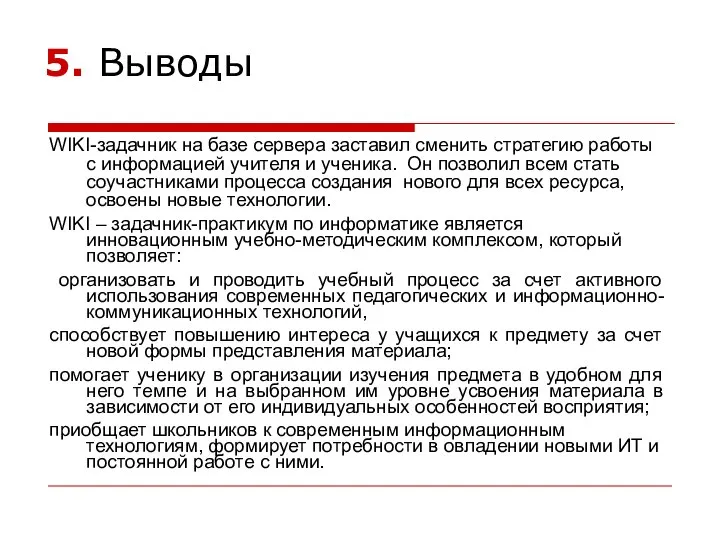 5. Выводы

WIKI-задачник на базе сервера заставил сменить стратегию работы с информацией учителя и ученика. Он позволил всем стать соучастниками процесса создания нового для всех ресурса, освоены новые технологии.

WIKI – задачник-практикум по информатике является инновационным учебно-методическим комплексом, который позволяет:

организовать и проводить учебный процесс за счет активного использования современных педагогических и информационно-коммуникационных технологий,

способствует повышению интереса у учащихся к предмету за счет новой формы представления материала;

помогает ученику в организации изучения предмета в удобном для него темпе и на выбранном им уровне усвоения материала в зависимости от его индивидуальных особенностей восприятия;

приобщает школьников к современным информационным технологиям, формирует потребности в овладении новыми ИТ и постоянной работе с ними.